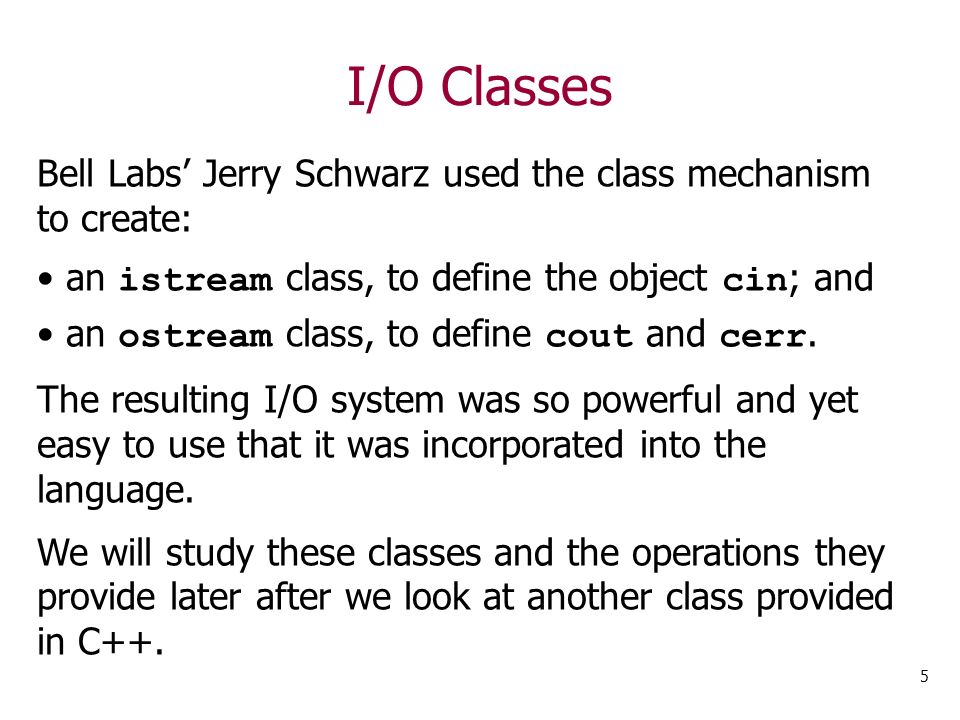 I/O Classes

Bell Labs' Jerry Schwarz used the class mechanism to create:

• an istream class, to define the object cin; and
• an ostream class, to define cout and cerr.

The resulting I/O system was so powerful and yet easy to use that it was incorporated into the language.

We will study these classes and the operations they provide later after we look at another class provided in C++.

5